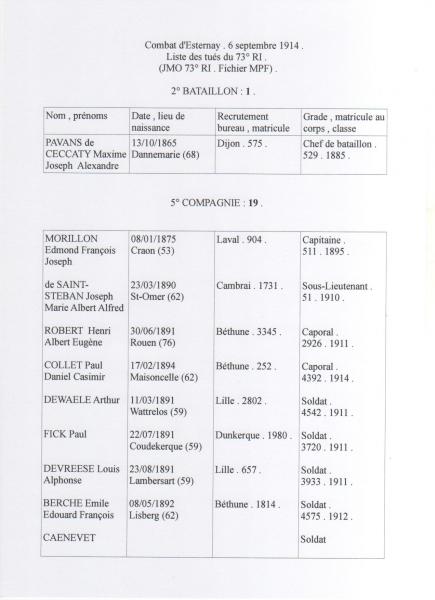 Combat d'Esternay . 6 septembre 1914 .
Liste des tués du 73° RI .
(JMO 73° RI . Fichier MPF) .

2° BATAILLON : 1 .

| Nom , prénoms | Date , lieu de naissance | Recrutement bureau , matricule | Grade , matricule au corps , classe |
|---|---|---|---|
| PAVANS de CECCATY Maxime Joseph Alexandre | 13/10/1865 Dannemarie (68) | Dijon . 575 . | Chef de bataillon . 529 . 1885 . |

5° COMPAGNIE : 19 .

| | | | |
|---|---|---|---|
| MORILLON Edmond François Joseph | 08/01/1875 Craon (53) | Laval . 904 . | Capitaine . 511 . 1895 . |
| de SAINT-STEBAN Joseph Marie Albert Alfred | 23/03/1890 St-Omer (62) | Cambrai . 1731 . | Sous-Lieutenant . 51 . 1910 . |
| ROBERT Henri Albert Eugène | 30/06/1891 Rouen (76) | Béthune . 3345 . | Caporal . 2926 . 1911 . |
| COLLET Paul Daniel Casimir | 17/02/1894 Maisoncelle (62) | Béthune . 252 . | Caporal . 4392 . 1914 . |
| DEWAELE Arthur | 11/03/1891 Wattrelos (59) | Lille . 2802 . | Soldat . 4542 . 1911 . |
| FICK Paul | 22/07/1891 Coudekerque (59) | Dunkerque . 1980 . | Soldat . 3720 . 1911 . |
| DEVREESE Louis Alphonse | 23/08/1891 Lambersart (59) | Lille . 657 . | Soldat . 3933 . 1911 . |
| BERCHE Emile Edouard François | 08/05/1892 Lisberg (62) | Béthune . 1814 . | Soldat . 4575 . 1912 . |
| CAENEVET | | | Soldat |